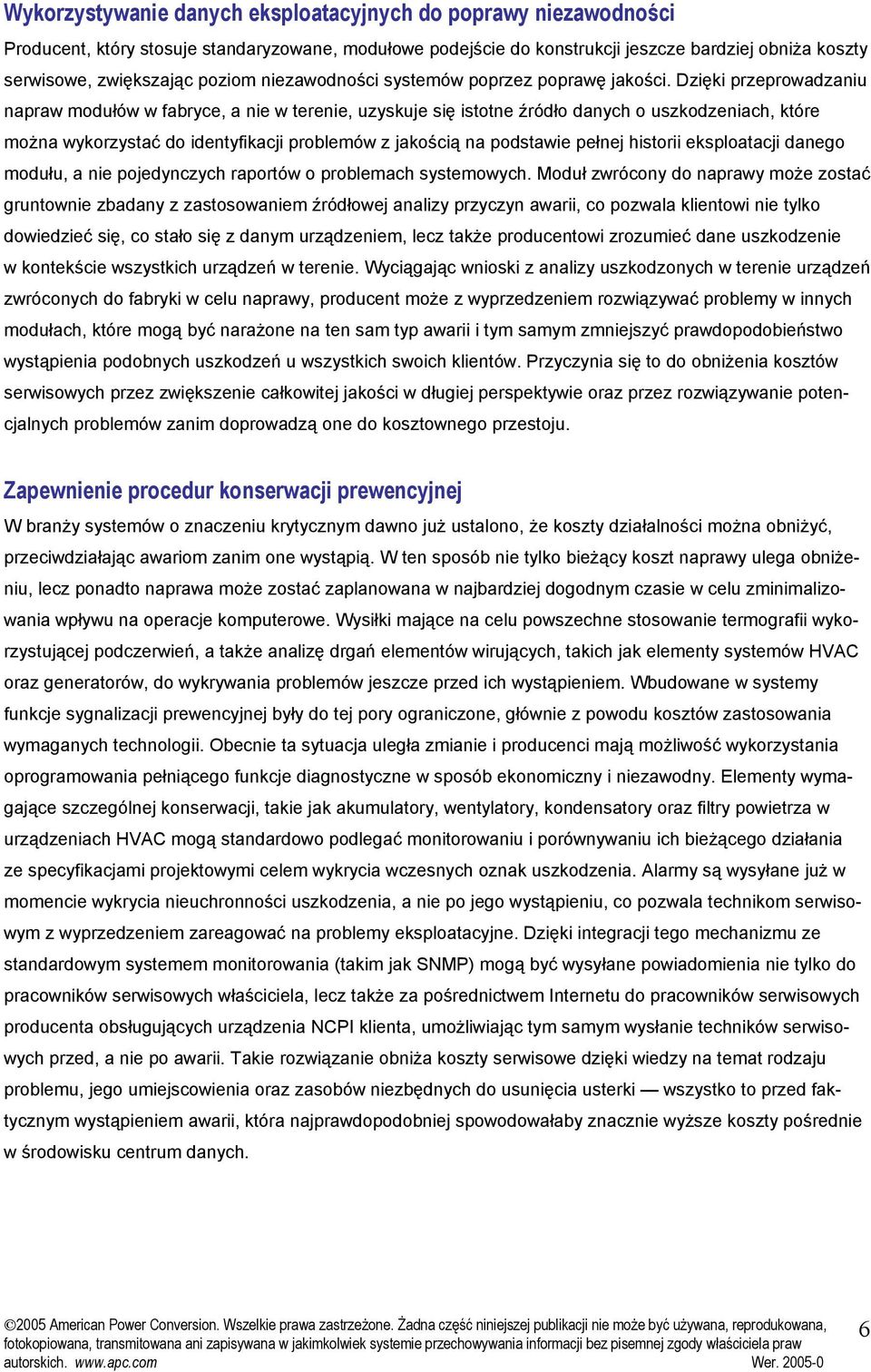 Wykorzystywanie danych eksploatacyjnych do poprawy niezawodności

Producent, który stosuje standaryzowane, modułowe podejście do konstrukcji jeszcze bardziej obniża koszty serwisowe, zwiększając poziom niezawodności systemów poprzez poprawę jakości. Dzięki przeprowadzaniu napraw modułów w fabryce, a nie w terenie, uzyskuje się istotne źródło danych o uszkodzeniach, które można wykorzystać do identyfikacji problemów z jakością na podstawie pełnej historii eksploatacji danego modułu, a nie pojedynczych raportów o problemach systemowych. Moduł zwrócony do naprawy może zostać gruntownie zbadany z zastosowaniem źródłowej analizy przyczyn awarii, co pozwala klientowi nie tylko dowiedzieć się, co stało się z danym urządzeniem, lecz także producentowi zrozumieć dane uszkodzenie w kontekście wszystkich urządzeń w terenie. Wyciągając wnioski z analizy uszkodzonych w terenie urządzeń zwróconych do fabryki w celu naprawy, producent może z wyprzedzeniem rozwiązywać problemy w innych modułach, które mogą być narażone na ten sam typ awarii i tym samym zmniejszyć prawdopodobieństwo wystąpienia podobnych uszkodzeń u wszystkich swoich klientów. Przyczynia się to do obniżenia kosztów serwisowych przez zwiększenie całkowitej jakości w długiej perspektywie oraz przez rozwiązywanie potencjalnych problemów zanim doprowadzą one do kosztownego przestoju.

Zapewnienie procedur konserwacji prewencyjnej

W branży systemów o znaczeniu krytycznym dawno już ustalono, że koszty działalności można obniżyć, przeciwdziałając awariom zanim one wystąpią. W ten sposób nie tylko bieżący koszt naprawy ulega obniżeniu, lecz ponadto naprawa może zostać zaplanowana w najbardziej dogodnym czasie w celu zminimalizowania wpływu na operacje komputerowe. Wysiłki mające na celu powszechne stosowanie termografii wykorzystującej podczerwień, a także analizę drgań elementów wirujących, takich jak elementy systemów HVAC oraz generatorów, do wykrywania problemów jeszcze przed ich wystąpieniem. Wbudowane w systemy funkcje sygnalizacji prewencyjnej były do tej pory ograniczone, głównie z powodu kosztów zastosowania wymaganych technologii. Obecnie ta sytuacja uległa zmianie i producenci mają możliwość wykorzystania oprogramowania pełniącego funkcje diagnostyczne w sposób ekonomiczny i niezawodny. Elementy wymagające szczególnej konserwacji, takie jak akumulatory, wentylatory, kondensatory oraz filtry powietrza w urządzeniach HVAC mogą standardowo podlegać monitorowaniu i porównywaniu ich bieżącego działania ze specyfikacjami projektowymi celem wykrycia wczesnych oznak uszkodzenia. Alarmy są wysyłane już w momencie wykrycia nieuchronności uszkodzenia, a nie po jego wystąpieniu, co pozwala technikom serwisowym z wyprzedzeniem zareagować na problemy eksploatacyjne. Dzięki integracji tego mechanizmu ze standardowym systemem monitorowania (takim jak SNMP) mogą być wysyłane powiadomienia nie tylko do pracowników serwisowych właściciela, lecz także za pośrednictwem Internetu do pracowników serwisowych producenta obsługujących urządzenia NCPI klienta, umożliwiając tym samym wysłanie techników serwisowych przed, a nie po awarii. Takie rozwiązanie obniża koszty serwisowe dzięki wiedzy na temat rodzaju problemu, jego umiejscowienia oraz zasobów niezbędnych do usunięcia usterki — wszystko to przed faktycznym wystąpieniem awarii, która najprawdopodobniej spowodowałaby znacznie wyższe koszty pośrednie w środowisku centrum danych.

©2005 American Power Conversion. Wszelkie prawa zastrzeżone. Żadna część niniejszej publikacji nie może być używana, reprodukowana, fotokopiowana, transmitowana ani zapisywana w jakimkolwiek systemie przechowywania informacji bez pisemnej zgody właściciela praw autorskich. www.apc.com Wer. 2005-0

6